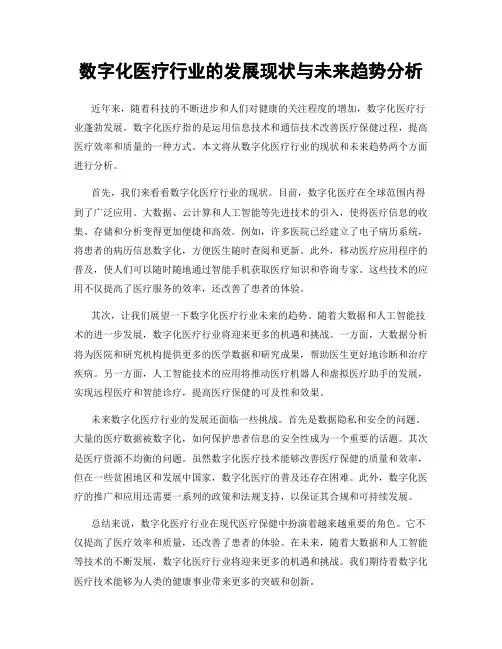 数字化医疗行业的发展现状与未来趋势分析

近年来，随着科技的不断进步和人们对健康的关注程度的增加，数字化医疗行业蓬勃发展。数字化医疗指的是运用信息技术和通信技术改善医疗保健过程，提高医疗效率和质量的一种方式。本文将从数字化医疗行业的现状和未来趋势两个方面进行分析。

首先，我们来看看数字化医疗行业的现状。目前，数字化医疗在全球范围内得到了广泛应用。大数据、云计算和人工智能等先进技术的引入，使得医疗信息的收集、存储和分析变得更加便捷和高效。例如，许多医院已经建立了电子病历系统，将患者的病历信息数字化，方便医生随时查阅和更新。此外，移动医疗应用程序的普及，使人们可以随时随地通过智能手机获取医疗知识和咨询专家。这些技术的应用不仅提高了医疗服务的效率，还改善了患者的体验。

其次，让我们展望一下数字化医疗行业未来的趋势。随着大数据和人工智能技术的进一步发展，数字化医疗行业将迎来更多的机遇和挑战。一方面，大数据分析将为医院和研究机构提供更多的医学数据和研究成果，帮助医生更好地诊断和治疗疾病。另一方面，人工智能技术的应用将推动医疗机器人和虚拟医疗助手的发展，实现远程医疗和智能诊疗，提高医疗保健的可及性和效果。

未来数字化医疗行业的发展还面临一些挑战。首先是数据隐私和安全的问题。大量的医疗数据被数字化，如何保护患者信息的安全性成为一个重要的话题。其次是医疗资源不均衡的问题。虽然数字化医疗技术能够改善医疗保健的质量和效率，但在一些贫困地区和发展中国家，数字化医疗的普及还存在困难。此外，数字化医疗的推广和应用还需要一系列的政策和法规支持，以保证其合规和可持续发展。

总结来说，数字化医疗行业在现代医疗保健中扮演着越来越重要的角色。它不仅提高了医疗效率和质量，还改善了患者的体验。在未来，随着大数据和人工智能等技术的不断发展，数字化医疗行业将迎来更多的机遇和挑战。我们期待着数字化医疗技术能够为人类的健康事业带来更多的突破和创新。